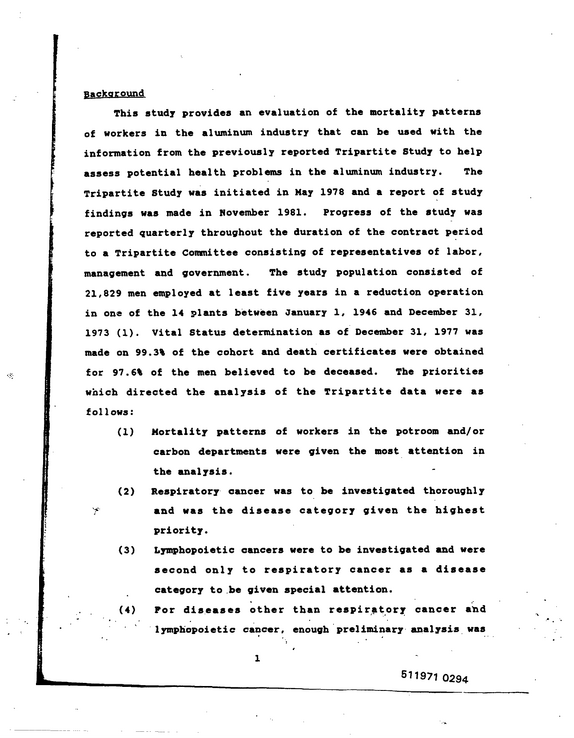 Background

This study provides an evaluation of the mortality patterns of workers in the aluminum industry that can be used with the information from the previously reported Tripartite Study to help assess potential health problems in the aluminum industry. The Tripartite Study was initiated in May 1978 and a report of study findings was made in November 1981. Progress of the study was reported quarterly throughout the duration of the contract period to a Tripartite Committee consisting of representatives of labor, management and government. The study population consisted of 21,829 men employed at least five years in a reduction operation in one of the 14 plants between January 1, 1946 and December 31, 1973 (1). Vital Status determination as of December 31, 1977 was made on 99.3% of the cohort and death certificates were obtained for 97.6% of the men believed to be deceased. The priorities which directed the analysis of the Tripartite data were as follows:

(1) Mortality patterns of workers in the potroom and/or carbon departments were given the most attention in the analysis.

(2) Respiratory cancer was to be investigated thoroughly and was the disease category given the highest priority.

(3) Lymphopoietic cancers were to be investigated and were second only to respiratory cancer as a disease category to be given special attention.

(4) For diseases other than respiratory cancer and lymphopoietic cancer, enough preliminary analysis was

1

511971 0294